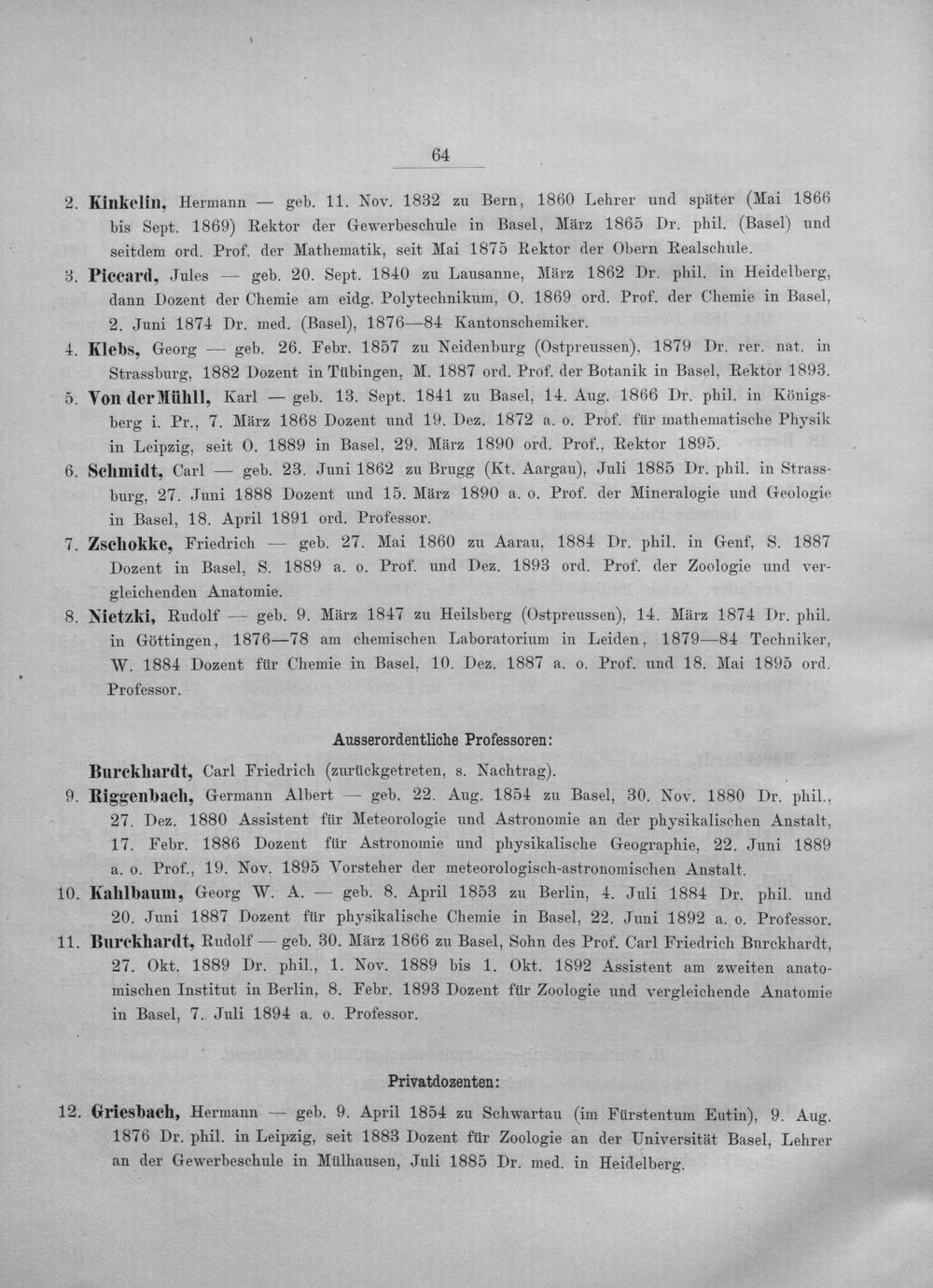 64

2. Kinkelin, Hermann — geb. 11. Nov. 1832 zu Bern, 1860 Lehrer und später (Mai 1866 bis Sept. 1869) Rektor der Gewerbeschule in Basel, März 1865 Dr. phil. (Basel) und seitdem ord. Prof. der Mathematik, seit Mai 1875 Rektor der Obern Realschule.

3. Piccard, Jules — geb. 20. Sept. 1840 zu Lausanne, März 1862 Dr. phil. in Heidelberg, dann Dozent der Chemie am eidg. Polytechnikum, O. 1869 ord. Prof. der Chemie in Basel, 2. Juni 1874 Dr. med. (Basel), 1876—84 Kantonschemiker.

4. Klebs, Georg — geb. 26. Febr. 1857 zu Neidenburg (Ostpreussen), 1879 Dr. rer. nat. in Strassburg, 1882 Dozent in Tübingen, M. 1887 ord. Prof. der Botanik in Basel, Rektor 1893.

5. Von der Mühll, Karl — geb. 13. Sept. 1841 zu Basel, 14. Aug. 1866 Dr. phil. in Königsberg i. Pr., 7. März 1868 Dozent und 19. Dez. 1872 a. o. Prof. für mathematische Physik in Leipzig, seit O. 1889 in Basel, 29. März 1890 ord. Prof., Rektor 1895.

6. Schmidt, Carl — geb. 23. Juni 1862 zu Brugg (Kt. Aargau), Juli 1885 Dr. phil. in Strassburg, 27. Juni 1888 Dozent und 15. März 1890 a. o. Prof. der Mineralogie und Geologie in Basel, 18. April 1891 ord. Professor.

7. Zschokke, Friedrich — geb. 27. Mai 1860 zu Aarau, 1884 Dr. phil. in Genf, S. 1887 Dozent in Basel, S. 1889 a. o. Prof. und Dez. 1893 ord. Prof. der Zoologie und vergleichenden Anatomie.

8. Nietzki, Rudolf — geb. 9. März 1847 zu Heilsberg (Ostpreussen), 14. März 1874 Dr. phil. in Göttingen, 1876—78 am chemischen Laboratorium in Leiden, 1879—84 Techniker, W. 1884 Dozent für Chemie in Basel, 10. Dez. 1887 a. o. Prof. und 18. Mai 1895 ord. Professor.

Ausserordentliche Professoren:

Burckhardt, Carl Friedrich (zurückgetreten, s. Nachtrag).

9. Riggenbach, Germann Albert — geb. 22. Aug. 1854 zu Basel, 30. Nov. 1880 Dr. phil., 27. Dez. 1880 Assistent für Meteorologie und Astronomie an der physikalischen Anstalt, 17. Febr. 1886 Dozent für Astronomie und physikalische Geographie, 22. Juni 1889 a. o. Prof., 19. Nov. 1895 Vorsteher der meteorologisch-astronomischen Anstalt.

10. Kahlbaum, Georg W. A. — geb. 8. April 1853 zu Berlin, 4. Juli 1884 Dr. phil. und 20. Juni 1887 Dozent für physikalische Chemie in Basel, 22. Juni 1892 a. o. Professor.

11. Burckhardt, Rudolf — geb. 30. März 1866 zu Basel, Sohn des Prof. Carl Friedrich Burckhardt, 27. Okt. 1889 Dr. phil., 1. Nov. 1889 bis 1. Okt. 1892 Assistent am zweiten anatomischen Institut in Berlin, 8. Febr. 1893 Dozent für Zoologie und vergleichende Anatomie in Basel, 7. Juli 1894 a. o. Professor.

Privatdozenten:

12. Griesbach, Hermann — geb. 9. April 1854 zu Schwartau (im Fürstentum Eutin), 9. Aug. 1876 Dr. phil. in Leipzig, seit 1883 Dozent für Zoologie an der Universität Basel, Lehrer an der Gewerbeschule in Mülhausen, Juli 1885 Dr. med. in Heidelberg.